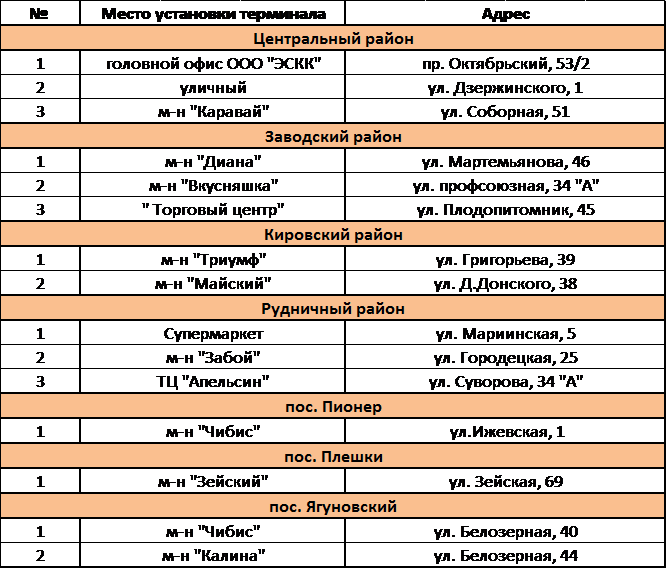 | № | Место установки терминала | Адрес |
|---|---|---|
| Центральный район | | |
| 1 | головной офис ООО "ЭСКК" | пр. Октябрьский, 53/2 |
| 2 | уличный | ул. Дзержинского, 1 |
| 3 | м-н "Каравай" | ул. Соборная, 51 |
| Заводский район | | |
| 1 | м-н "Диана" | ул. Мартемьянова, 46 |
| 2 | м-н "Вкусняшка" | ул. профсоюзная, 34 "А" |
| 3 | " Торговый центр" | ул. Плодопитомник, 45 |
| Кировский район | | |
| 1 | м-н "Триумф" | ул. Григорьева, 39 |
| 2 | м-н "Майский" | ул. Д.Донского, 38 |
| Рудничный район | | |
| 1 | Супермаркет | ул. Мариинская, 5 |
| 2 | м-н "Забой" | ул. Городецкая, 25 |
| 3 | ТЦ "Апельсин" | ул. Суворова, 34 "А" |
| пос. Пионер | | |
| 1 | м-н "Чибис" | ул.Ижевская, 1 |
| пос. Плешки | | |
| 1 | м-н "Зейский" | ул. Зейская, 69 |
| пос. Ягуновский | | |
| 1 | м-н "Чибис" | ул. Белозерная, 40 |
| 2 | м-н "Калина" | ул. Белозерная, 44 |